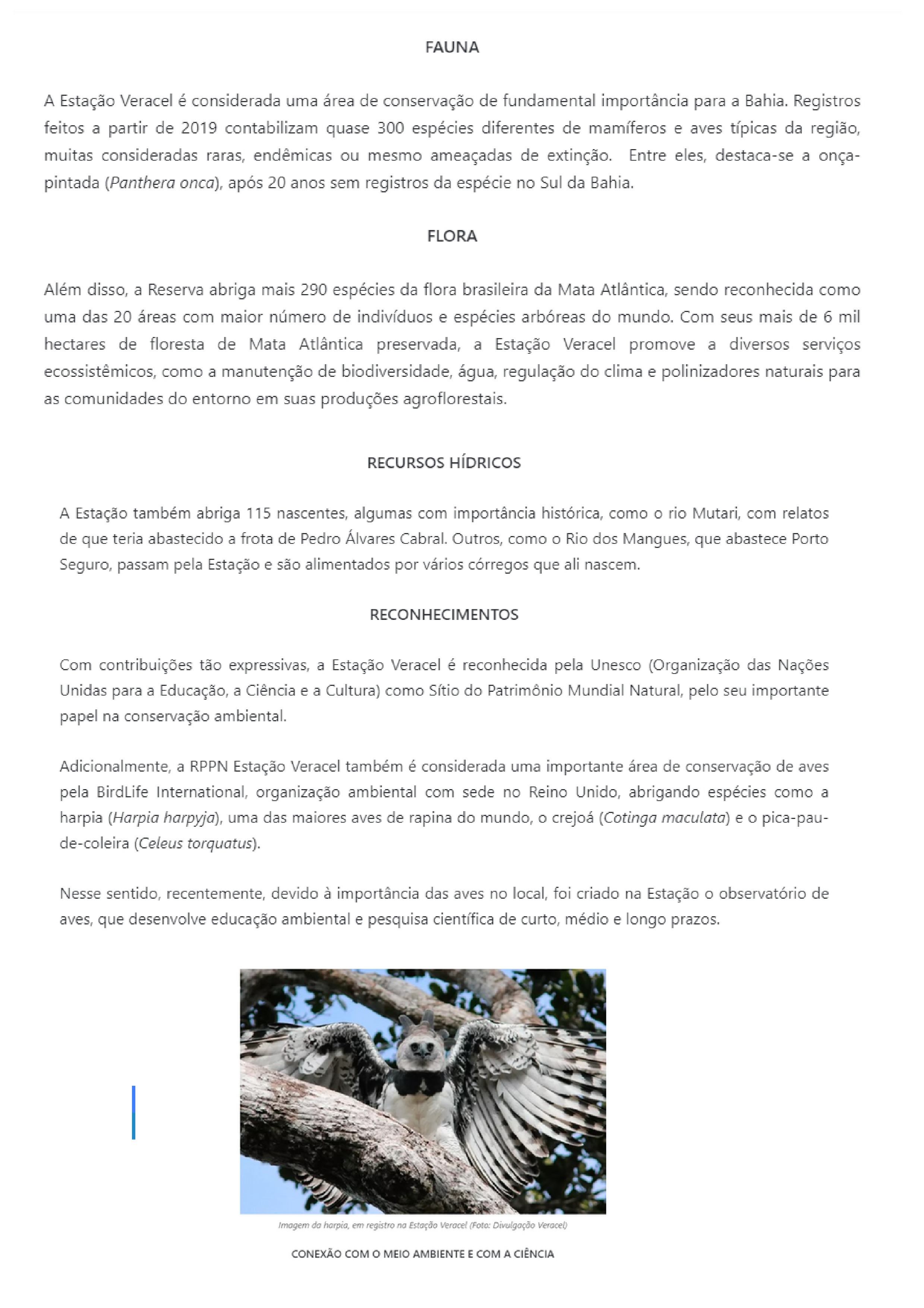 FAUNA

A Estação Veracel é considerada uma área de conservação de fundamental importância para a Bahia. Registros feitos a partir de 2019 contabilizam quase 300 espécies diferentes de mamíferos e aves típicas da região, muitas consideradas raras, endêmicas ou mesmo ameaçadas de extinção.  Entre eles, destaca-se a onça-pintada (Panthera onca), após 20 anos sem registros da espécie no Sul da Bahia.

FLORA

Além disso, a Reserva abriga mais 290 espécies da flora brasileira da Mata Atlântica, sendo reconhecida como uma das 20 áreas com maior número de indivíduos e espécies arbóreas do mundo. Com seus mais de 6 mil hectares de floresta de Mata Atlântica preservada, a Estação Veracel promove a diversos serviços ecossistêmicos, como a manutenção de biodiversidade, água, regulação do clima e polinizadores naturais para as comunidades do entorno em suas produções agroflorestais.

RECURSOS HÍDRICOS

A Estação também abriga 115 nascentes, algumas com importância histórica, como o rio Mutari, com relatos de que teria abastecido a frota de Pedro Álvares Cabral. Outros, como o Rio dos Mangues, que abastece Porto Seguro, passam pela Estação e são alimentados por vários córregos que ali nascem.

RECONHECIMENTOS

Com contribuições tão expressivas, a Estação Veracel é reconhecida pela Unesco (Organização das Nações Unidas para a Educação, a Ciência e a Cultura) como Sítio do Patrimônio Mundial Natural, pelo seu importante papel na conservação ambiental.

Adicionalmente, a RPPN Estação Veracel também é considerada uma importante área de conservação de aves pela BirdLife International, organização ambiental com sede no Reino Unido, abrigando espécies como a harpia (Harpia harpyja), uma das maiores aves de rapina do mundo, o crejoá (Cotinga maculata) e o pica-pau-de-coleira (Celeus torquatus).

Nesse sentido, recentemente, devido à importância das aves no local, foi criado na Estação o observatório de aves, que desenvolve educação ambiental e pesquisa científica de curto, médio e longo prazos.

Imagem da harpia, em registro na Estação Veracel (Foto: Divulgação Veracel)

CONEXÃO COM O MEIO AMBIENTE E COM A CIÊNCIA